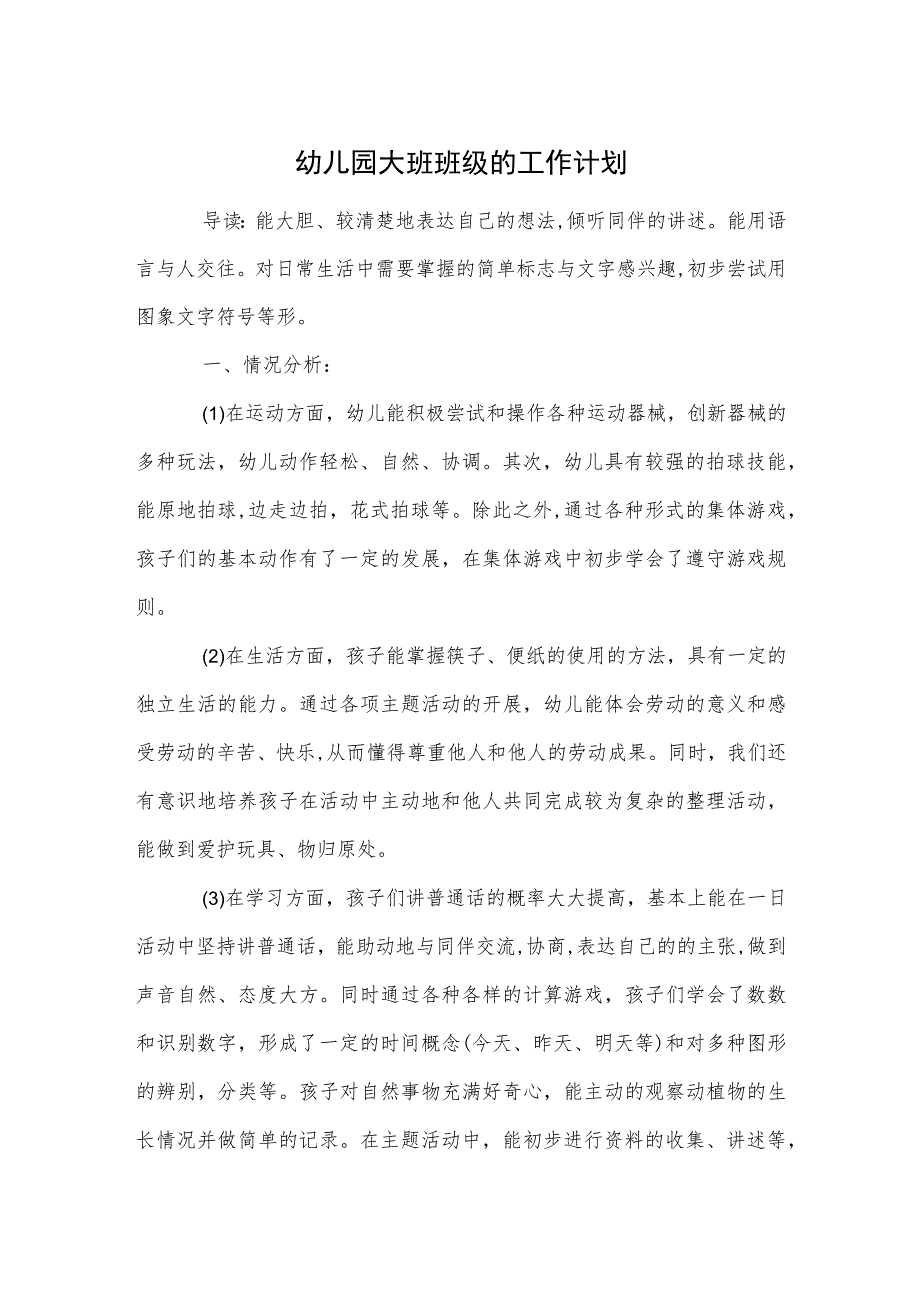 幼儿园大班班级的工作计划

导读：能大胆、较清楚地表达自己的想法，倾听同伴的讲述。能用语言与人交往。对日常生活中需要掌握的简单标志与文字感兴趣，初步尝试用图象文字符号等形。

一、情况分析：

(1)在运动方面，幼儿能积极尝试和操作各种运动器械，创新器械的多种玩法，幼儿动作轻松、自然、协调。其次，幼儿具有较强的拍球技能，能原地拍球，边走边拍，花式拍球等。除此之外，通过各种形式的集体游戏，孩子们的基本动作有了一定的发展，在集体游戏中初步学会了遵守游戏规则。

(2)在生活方面，孩子能掌握筷子、便纸的使用的方法，具有一定的独立生活的能力。通过各项主题活动的开展，幼儿能体会劳动的意义和感受劳动的辛苦、快乐，从而懂得尊重他人和他人的劳动成果。同时，我们还有意识地培养孩子在活动中主动地和他人共同完成较为复杂的整理活动，能做到爱护玩具、物归原处。

(3)在学习方面，孩子们讲普通话的概率大大提高，基本上能在一日活动中坚持讲普通话，能助动地与同伴交流，协商，表达自己的的主张，做到声音自然、态度大方。同时通过各种各样的计算游戏，孩子们学会了数数和识别数字，形成了一定的时间概念(今天、昨天、明天等)和对多种图形的辨别，分类等。孩子对自然事物充满好奇心，能主动的观察动植物的生长情况并做简单的记录。在主题活动中，能初步进行资料的收集、讲述等，